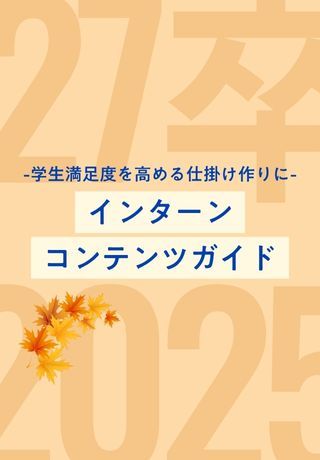 27卒

-学生満足度を高める仕掛け作りに-

インターン

コンテンツガイド

2025